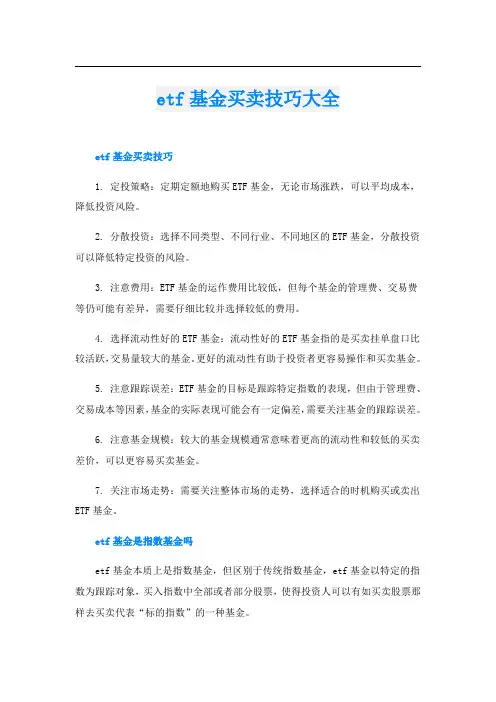 etf 基金买卖技巧大全

etf 基金买卖技巧

1. 定投策略：定期定额地购买 ETF 基金，无论市场涨跌，可以平均成本，降低投资风险。

2. 分散投资：选择不同类型、不同行业、不同地区的 ETF 基金，分散投资可以降低特定投资的风险。

3. 注意费用：ETF 基金的运作费用比较低，但每个基金的管理费、交易费等仍可能有差异，需要仔细比较并选择较低的费用。

4. 选择流动性好的 ETF 基金：流动性好的 ETF 基金指的是买卖挂单盘口比较活跃，交易量较大的基金。更好的流动性有助于投资者更容易操作和买卖基金。

5. 注意跟踪误差：ETF 基金的目标是跟踪特定指数的表现，但由于管理费、交易成本等因素，基金的实际表现可能会有一定偏差，需要关注基金的跟踪误差。

6. 注意基金规模：较大的基金规模通常意味着更高的流动性和较低的买卖差价，可以更容易买卖基金。

7. 关注市场走势：需要关注整体市场的走势，选择适合的时机购买或卖出 ETF 基金。

etf 基金是指数基金吗

etf 基金本质上是指数基金，但区别于传统指数基金，etf 基金以特定的指数为跟踪对象，买入指数中全部或者部分股票，使得投资人可以有如买卖股票那样去买卖代表“标的指数”的一种基金。